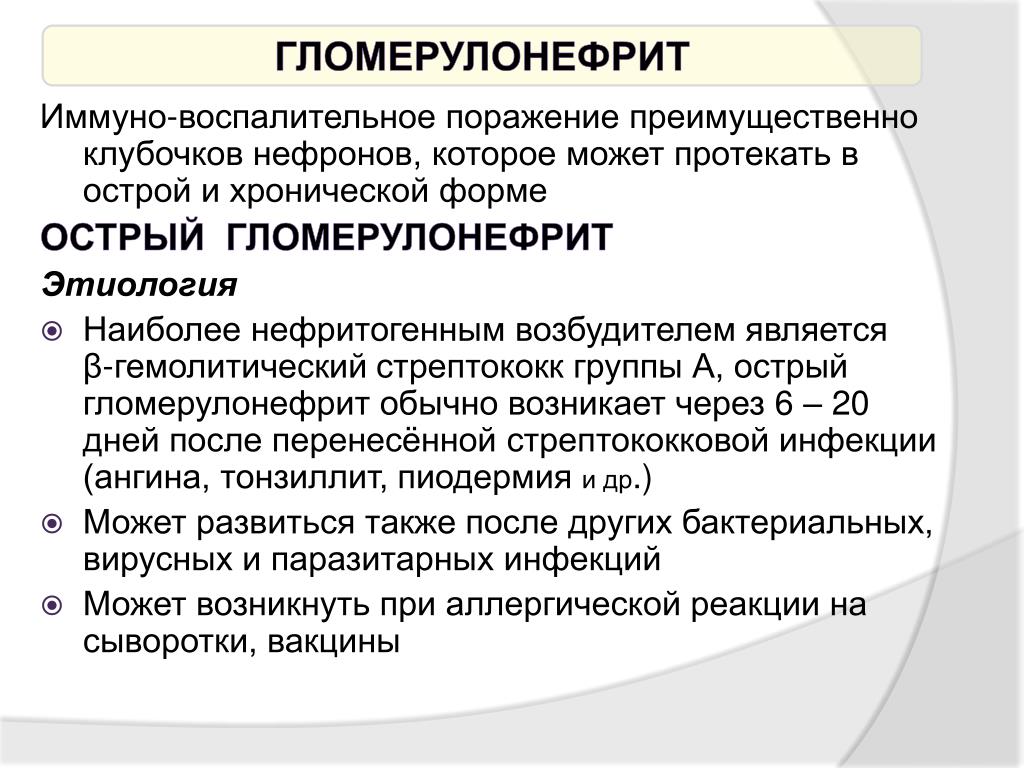 ГЛОМЕРУЛОНЕФРИТ

Иммуно-воспалительное поражение преимущественно клубочков нефронов, которое может протекать в острой и хронической форме

ОСТРЫЙ ГЛОМЕРУЛОНЕФРИТ

Этиология

Наиболее нефритогенным возбудителем является β-гемолитический стрептококк группы А, острый гломерулонефрит обычно возникает через 6 – 20 дней после перенесённой стрептококковой инфекции (ангина, тонзиллит, пиодермия и др.)

Может развиться также после других бактериальных, вирусных и паразитарных инфекций

Может возникнуть при аллергической реакции на сыворотки, вакцины